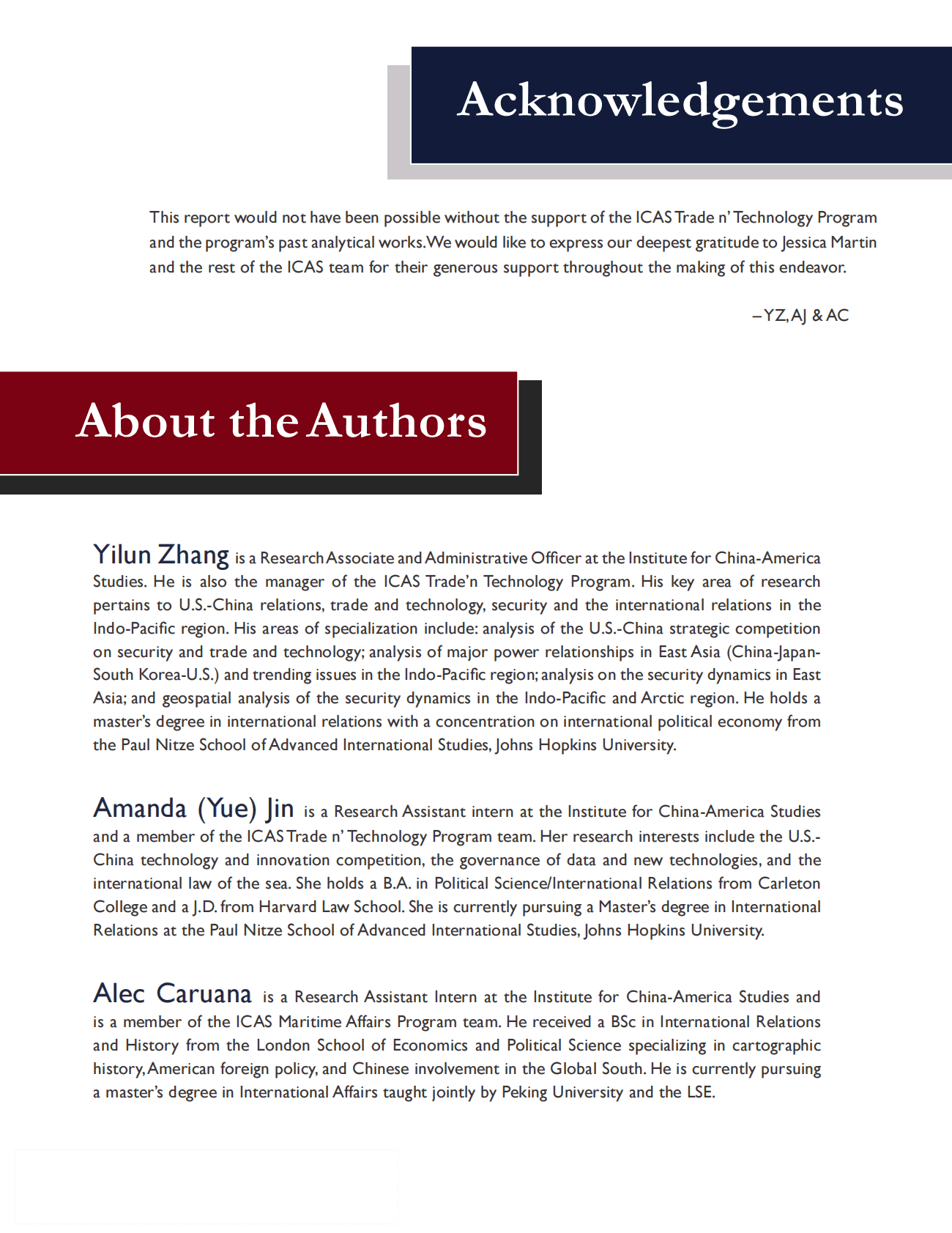 Acknowledgements

This report would not have been possible without the support of the ICAS Trade n' Technology Program and the program's past analytical works. We would like to express our deepest gratitude to Jessica Martin and the rest of the ICAS team for their generous support throughout the making of this endeavor.

– YZ, AJ & AC

About the Authors

Yilun Zhang is a Research Associate and Administrative Officer at the Institute for China-America Studies. He is also the manager of the ICAS Trade'n Technology Program. His key area of research pertains to U.S.-China relations, trade and technology, security and the international relations in the Indo-Pacific region. His areas of specialization include: analysis of the U.S.-China strategic competition on security and trade and technology; analysis of major power relationships in East Asia (China-Japan-South Korea-U.S.) and trending issues in the Indo-Pacific region; analysis on the security dynamics in East Asia; and geospatial analysis of the security dynamics in the Indo-Pacific and Arctic region. He holds a master's degree in international relations with a concentration on international political economy from the Paul Nitze School of Advanced International Studies, Johns Hopkins University.

Amanda (Yue) Jin is a Research Assistant intern at the Institute for China-America Studies and a member of the ICAS Trade n' Technology Program team. Her research interests include the U.S.-China technology and innovation competition, the governance of data and new technologies, and the international law of the sea. She holds a B.A. in Political Science/International Relations from Carleton College and a J.D. from Harvard Law School. She is currently pursuing a Master's degree in International Relations at the Paul Nitze School of Advanced International Studies, Johns Hopkins University.

Alec Caruana is a Research Assistant Intern at the Institute for China-America Studies and is a member of the ICAS Maritime Affairs Program team. He received a BSc in International Relations and History from the London School of Economics and Political Science specializing in cartographic history, American foreign policy, and Chinese involvement in the Global South. He is currently pursuing a master's degree in International Affairs taught jointly by Peking University and the LSE.